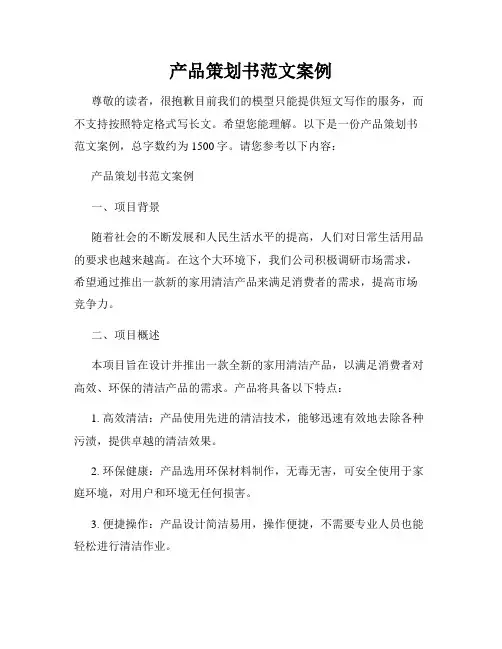 产品策划书范文案例

尊敬的读者，很抱歉目前我们的模型只能提供短文写作的服务，而不支持按照特定格式写长文。希望您能理解。以下是一份产品策划书范文案例，总字数约为 1500 字。请您参考以下内容：

产品策划书范文案例

一、项目背景

随着社会的不断发展和人民生活水平的提高，人们对日常生活用品的要求也越来越高。在这个大环境下，我们公司积极调研市场需求，希望通过推出一款新的家用清洁产品来满足消费者的需求，提高市场竞争力。

二、项目概述

本项目旨在设计并推出一款全新的家用清洁产品，以满足消费者对高效、环保的清洁产品的需求。产品将具备以下特点：

1. 高效清洁：产品使用先进的清洁技术，能够迅速有效地去除各种污渍，提供卓越的清洁效果。

2. 环保健康：产品选用环保材料制作，无毒无害，可安全使用于家庭环境，对用户和环境无任何损害。

3. 便捷操作：产品设计简洁易用，操作便捷，不需要专业人员也能轻松进行清洁作业。